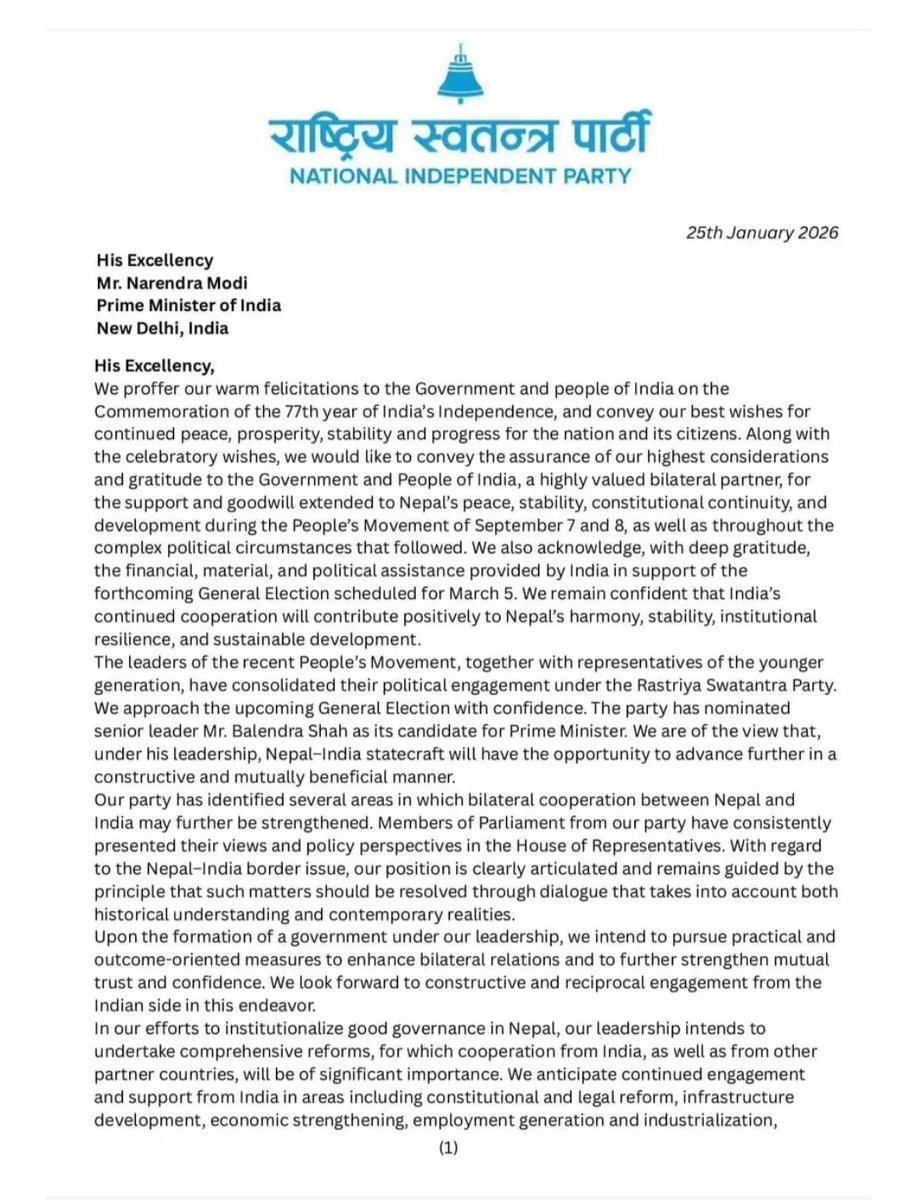 राष्ट्रिय स्वतन्त्र पार्टी
NATIONAL INDEPENDENT PARTY

25th January 2026

His Excellency
Mr. Narendra Modi
Prime Minister of India
New Delhi, India

His Excellency,
We proffer our warm felicitations to the Government and people of India on the Commemoration of the 77th year of India's Independence, and convey our best wishes for continued peace, prosperity, stability and progress for the nation and its citizens. Along with the celebratory wishes, we would like to convey the assurance of our highest considerations and gratitude to the Government and People of India, a highly valued bilateral partner, for the support and goodwill extended to Nepal's peace, stability, constitutional continuity, and development during the People's Movement of September 7 and 8, as well as throughout the complex political circumstances that followed. We also acknowledge, with deep gratitude, the financial, material, and political assistance provided by India in support of the forthcoming General Election scheduled for March 5. We remain confident that India's continued cooperation will contribute positively to Nepal's harmony, stability, institutional resilience, and sustainable development.
The leaders of the recent People's Movement, together with representatives of the younger generation, have consolidated their political engagement under the Rastriya Swatantra Party. We approach the upcoming General Election with confidence. The party has nominated senior leader Mr. Balendra Shah as its candidate for Prime Minister. We are of the view that, under his leadership, Nepal–India statecraft will have the opportunity to advance further in a constructive and mutually beneficial manner.
Our party has identified several areas in which bilateral cooperation between Nepal and India may further be strengthened. Members of Parliament from our party have consistently presented their views and policy perspectives in the House of Representatives. With regard to the Nepal–India border issue, our position is clearly articulated and remains guided by the principle that such matters should be resolved through dialogue that takes into account both historical understanding and contemporary realities.
Upon the formation of a government under our leadership, we intend to pursue practical and outcome-oriented measures to enhance bilateral relations and to further strengthen mutual trust and confidence. We look forward to constructive and reciprocal engagement from the Indian side in this endeavor.
In our efforts to institutionalize good governance in Nepal, our leadership intends to undertake comprehensive reforms, for which cooperation from India, as well as from other partner countries, will be of significant importance. We anticipate continued engagement and support from India in areas including constitutional and legal reform, infrastructure development, economic strengthening, employment generation and industrialization,

(1)